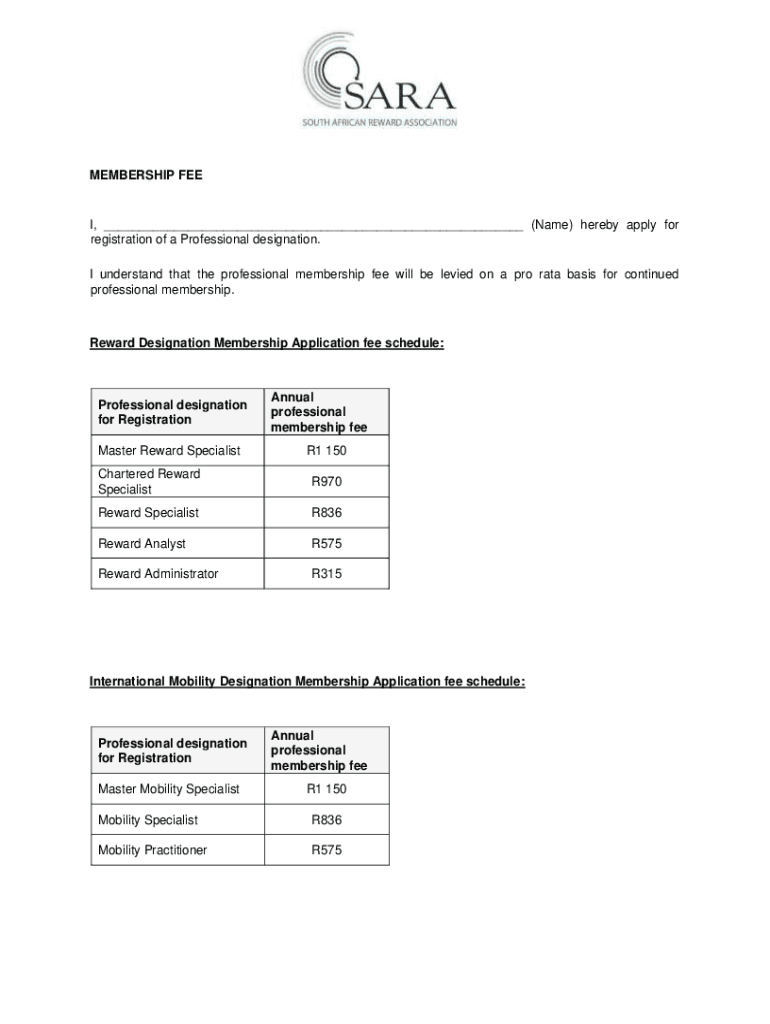 SARA
SOUTH AFRICAN REWARD ASSOCIATION

MEMBERSHIP FEE

I, ____________________________________________________________ (Name) hereby apply for registration of a Professional designation.

I understand that the professional membership fee will be levied on a pro rata basis for continued professional membership.

Reward Designation Membership Application fee schedule:

| Professional designation for Registration | Annual professional membership fee |
|---|---|
| Master Reward Specialist | R1 150 |
| Chartered Reward Specialist | R970 |
| Reward Specialist | R836 |
| Reward Analyst | R575 |
| Reward Administrator | R315 |

International Mobility Designation Membership Application fee schedule:

| Professional designation for Registration | Annual professional membership fee |
|---|---|
| Master Mobility Specialist | R1 150 |
| Mobility Specialist | R836 |
| Mobility Practitioner | R575 |